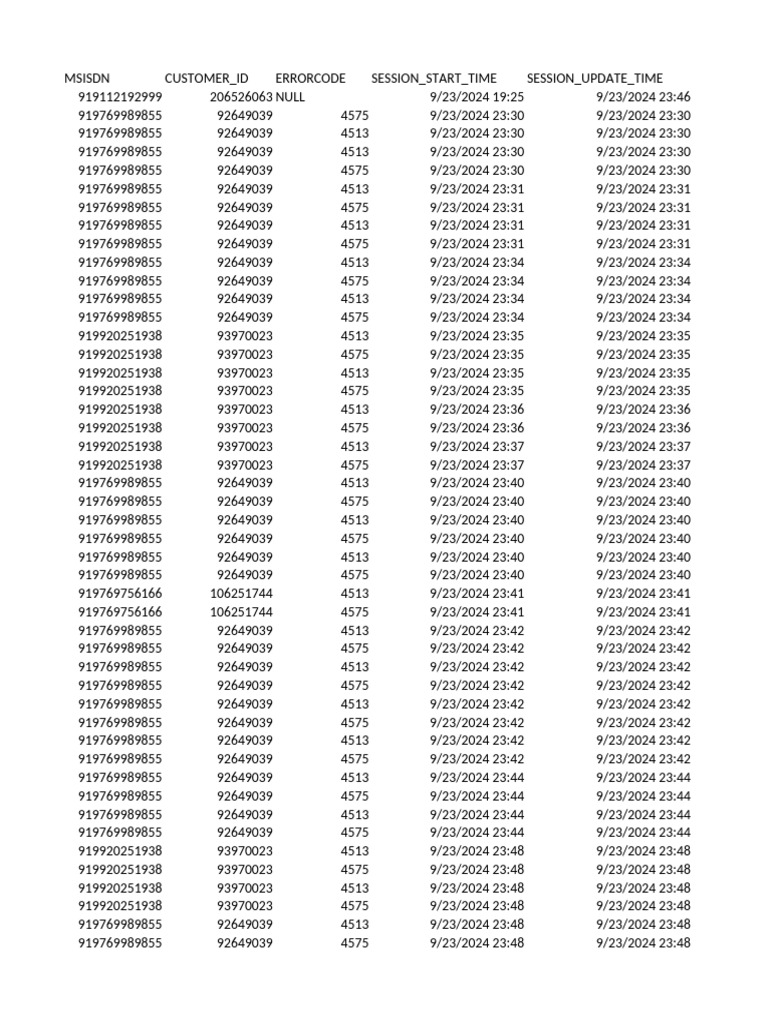 | MSISDN | CUSTOMER_ID | ERRORCODE | SESSION_START_TIME | SESSION_UPDATE_TIME |
|---|---|---|---|---|
| 919112192999 | 206526063 | NULL | 9/23/2024 19:25 | 9/23/2024 23:46 |
| 919769989855 | 92649039 | 4575 | 9/23/2024 23:30 | 9/23/2024 23:30 |
| 919769989855 | 92649039 | 4513 | 9/23/2024 23:30 | 9/23/2024 23:30 |
| 919769989855 | 92649039 | 4513 | 9/23/2024 23:30 | 9/23/2024 23:30 |
| 919769989855 | 92649039 | 4575 | 9/23/2024 23:30 | 9/23/2024 23:30 |
| 919769989855 | 92649039 | 4513 | 9/23/2024 23:31 | 9/23/2024 23:31 |
| 919769989855 | 92649039 | 4575 | 9/23/2024 23:31 | 9/23/2024 23:31 |
| 919769989855 | 92649039 | 4513 | 9/23/2024 23:31 | 9/23/2024 23:31 |
| 919769989855 | 92649039 | 4575 | 9/23/2024 23:31 | 9/23/2024 23:31 |
| 919769989855 | 92649039 | 4513 | 9/23/2024 23:34 | 9/23/2024 23:34 |
| 919769989855 | 92649039 | 4575 | 9/23/2024 23:34 | 9/23/2024 23:34 |
| 919769989855 | 92649039 | 4513 | 9/23/2024 23:34 | 9/23/2024 23:34 |
| 919769989855 | 92649039 | 4575 | 9/23/2024 23:34 | 9/23/2024 23:34 |
| 919920251938 | 93970023 | 4513 | 9/23/2024 23:35 | 9/23/2024 23:35 |
| 919920251938 | 93970023 | 4575 | 9/23/2024 23:35 | 9/23/2024 23:35 |
| 919920251938 | 93970023 | 4513 | 9/23/2024 23:35 | 9/23/2024 23:35 |
| 919920251938 | 93970023 | 4575 | 9/23/2024 23:35 | 9/23/2024 23:35 |
| 919920251938 | 93970023 | 4513 | 9/23/2024 23:36 | 9/23/2024 23:36 |
| 919920251938 | 93970023 | 4575 | 9/23/2024 23:36 | 9/23/2024 23:36 |
| 919920251938 | 93970023 | 4513 | 9/23/2024 23:37 | 9/23/2024 23:37 |
| 919920251938 | 93970023 | 4575 | 9/23/2024 23:37 | 9/23/2024 23:37 |
| 919769989855 | 92649039 | 4513 | 9/23/2024 23:40 | 9/23/2024 23:40 |
| 919769989855 | 92649039 | 4575 | 9/23/2024 23:40 | 9/23/2024 23:40 |
| 919769989855 | 92649039 | 4513 | 9/23/2024 23:40 | 9/23/2024 23:40 |
| 919769989855 | 92649039 | 4575 | 9/23/2024 23:40 | 9/23/2024 23:40 |
| 919769989855 | 92649039 | 4513 | 9/23/2024 23:40 | 9/23/2024 23:40 |
| 919769989855 | 92649039 | 4575 | 9/23/2024 23:40 | 9/23/2024 23:40 |
| 919769756166 | 106251744 | 4513 | 9/23/2024 23:41 | 9/23/2024 23:41 |
| 919769756166 | 106251744 | 4575 | 9/23/2024 23:41 | 9/23/2024 23:41 |
| 919769989855 | 92649039 | 4513 | 9/23/2024 23:42 | 9/23/2024 23:42 |
| 919769989855 | 92649039 | 4575 | 9/23/2024 23:42 | 9/23/2024 23:42 |
| 919769989855 | 92649039 | 4513 | 9/23/2024 23:42 | 9/23/2024 23:42 |
| 919769989855 | 92649039 | 4575 | 9/23/2024 23:42 | 9/23/2024 23:42 |
| 919769989855 | 92649039 | 4513 | 9/23/2024 23:42 | 9/23/2024 23:42 |
| 919769989855 | 92649039 | 4575 | 9/23/2024 23:42 | 9/23/2024 23:42 |
| 919769989855 | 92649039 | 4513 | 9/23/2024 23:42 | 9/23/2024 23:42 |
| 919769989855 | 92649039 | 4575 | 9/23/2024 23:42 | 9/23/2024 23:42 |
| 919769989855 | 92649039 | 4513 | 9/23/2024 23:44 | 9/23/2024 23:44 |
| 919769989855 | 92649039 | 4575 | 9/23/2024 23:44 | 9/23/2024 23:44 |
| 919769989855 | 92649039 | 4513 | 9/23/2024 23:44 | 9/23/2024 23:44 |
| 919769989855 | 92649039 | 4575 | 9/23/2024 23:44 | 9/23/2024 23:44 |
| 919920251938 | 93970023 | 4513 | 9/23/2024 23:48 | 9/23/2024 23:48 |
| 919920251938 | 93970023 | 4575 | 9/23/2024 23:48 | 9/23/2024 23:48 |
| 919920251938 | 93970023 | 4513 | 9/23/2024 23:48 | 9/23/2024 23:48 |
| 919920251938 | 93970023 | 4575 | 9/23/2024 23:48 | 9/23/2024 23:48 |
| 919769989855 | 92649039 | 4513 | 9/23/2024 23:48 | 9/23/2024 23:48 |
| 919769989855 | 92649039 | 4575 | 9/23/2024 23:48 | 9/23/2024 23:48 |